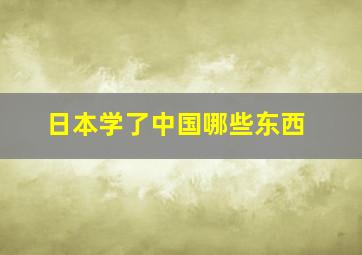 日本学了中国哪些东西